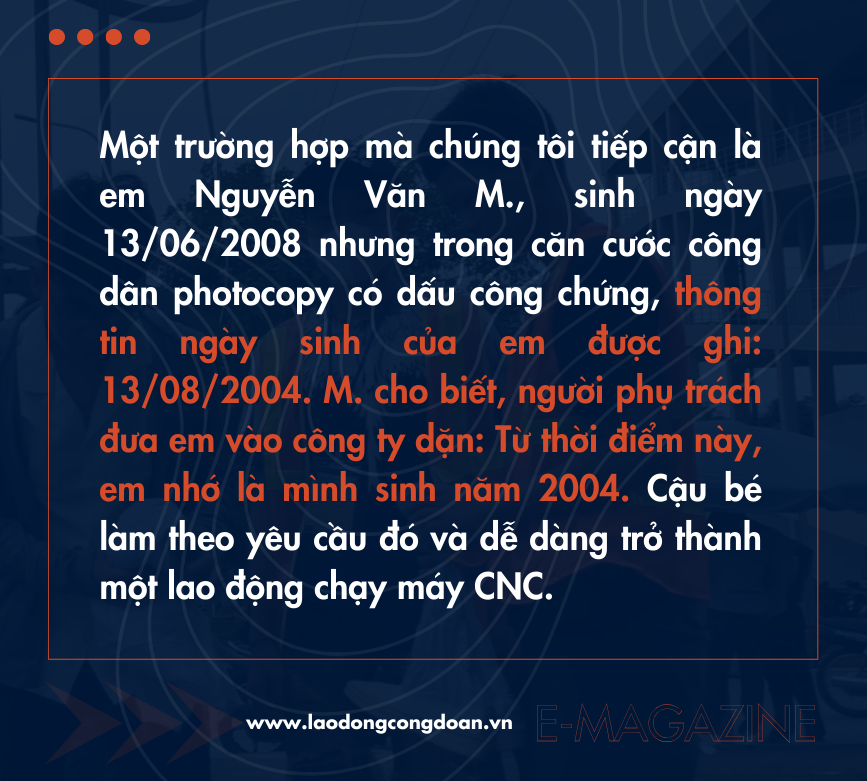 Một trường hợp mà chúng tôi tiếp cận là em Nguyễn Văn M., sinh ngày 13/06/2008 nhưng trong căn cước công dân photocopy có dấu công chứng, thông tin ngày sinh của em được ghi: 13/08/2004. M. cho biết, người phụ trách đưa em vào công ty dặn: Từ thời điểm này, em nhớ là mình sinh năm 2004. Cậu bé làm theo yêu cầu đó và dễ dàng trở thành một lao động chạy máy CNC.

www.laodongcongdoan.vn

E-MAGAZINE